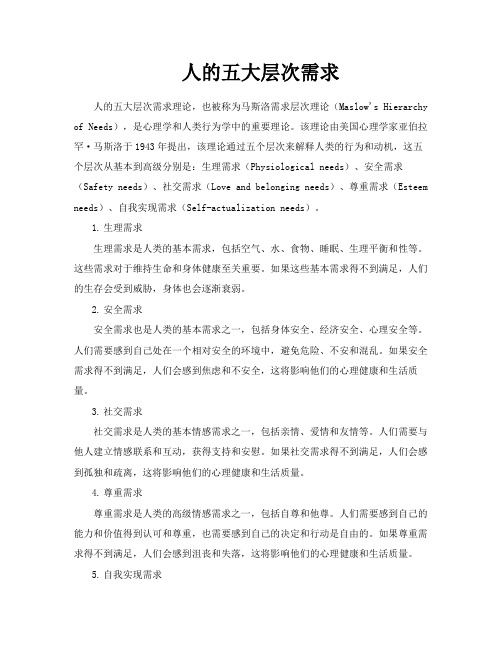 人的五大层次需求

人的五大层次需求理论，也被称为马斯洛需求层次理论（Maslow's Hierarchy of Needs），是心理学和人类行为学中的重要理论。该理论由美国心理学家亚伯拉罕·马斯洛于1943年提出，该理论通过五个层次来解释人类的行为和动机，这五个层次从基本到高级分别是：生理需求（Physiological needs）、安全需求（Safety needs）、社交需求（Love and belonging needs）、尊重需求（Esteem needs）、自我实现需求（Self-actualization needs）。

1. 生理需求

生理需求是人类的基本需求，包括空气、水、食物、睡眠、生理平衡和性等。这些需求对于维持生命和身体健康至关重要。如果这些基本需求得不到满足，人们的生存会受到威胁，身体也会逐渐衰弱。

2. 安全需求

安全需求也是人类的基本需求之一，包括身体安全、经济安全、心理安全等。人们需要感到自己处在一个相对安全的环境中，避免危险、不安和混乱。如果安全需求得不到满足，人们会感到焦虑和不安全，这将影响他们的心理健康和生活质量。

3. 社交需求

社交需求是人类的基本情感需求之一，包括亲情、爱情和友情等。人们需要与他人建立情感联系和互动，获得支持和安慰。如果社交需求得不到满足，人们会感到孤独和疏离，这将影响他们的心理健康和生活质量。

4. 尊重需求

尊重需求是人类的高级情感需求之一，包括自尊和他尊。人们需要感到自己的能力和价值得到认可和尊重，也需要感到自己的决定和行动是自由的。如果尊重需求得不到满足，人们会感到沮丧和失落，这将影响他们的心理健康和生活质量。

5. 自我实现需求